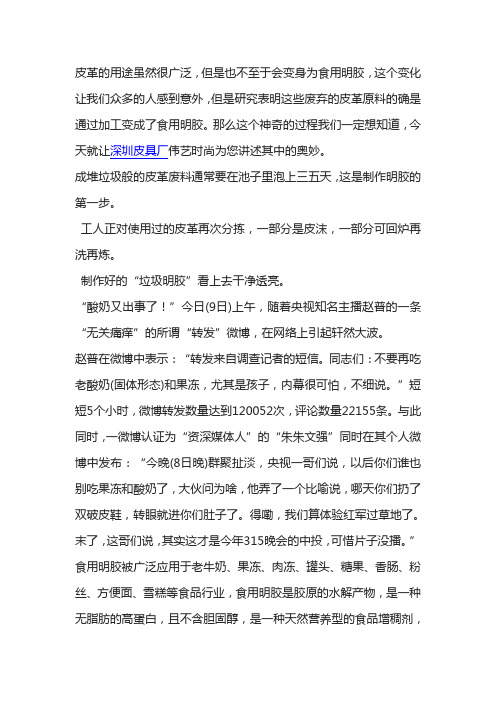 皮革的用途虽然很广泛，但是也不至于会变身为食用明胶，这个变化让我们众多的人感到意外，但是研究表明这些废弃的皮革原料的确是通过加工变成了食用明胶。那么这个神奇的过程我们一定想知道，今天就让深圳皮具厂伟艺时尚为您讲述其中的奥妙。

成堆垃圾般的皮革废料通常要在池子里泡上三五天，这是制作明胶的第一步。

工人正对使用过的皮革再次分拣，一部分是皮沫，一部分可回炉再洗再炼。

制作好的“垃圾明胶”看上去干净透亮。

“酸奶又出事了！”今日(9日)上午，随着央视知名主播赵普的一条“无关痛痒”的所谓“转发”微博，在网络上引起轩然大波。

赵普在微博中表示：“转发来自调查记者的短信。同志们：不要再吃老酸奶(固体形态)和果冻，尤其是孩子，内幕很可怕，不细说。”短短5个小时，微博转发数量达到120052次，评论数量22155条。与此同时，一微博认证为“资深媒体人”的“朱朱文强”同时在其个人微博中发布：“今晚(8日晚)群聚扯淡，央视一哥们说，以后你们谁也别吃果冻和酸奶了，大伙问为啥，他弄了一个比喻说，哪天你们扔了双破皮鞋，转眼就进你们肚子了。得嘞，我们算体验红军过草地了。末了，这哥们说，其实这才是今年315晚会的中投，可惜片子没播。”

食用明胶被广泛应用于老牛奶、果冻、肉冻、罐头、糖果、香肠、粉丝、方便面、雪糕等食品行业，食用明胶是胶原的水解产物，是一种无脂肪的高蛋白，且不含胆固醇，是一种天然营养型的食品增稠剂，